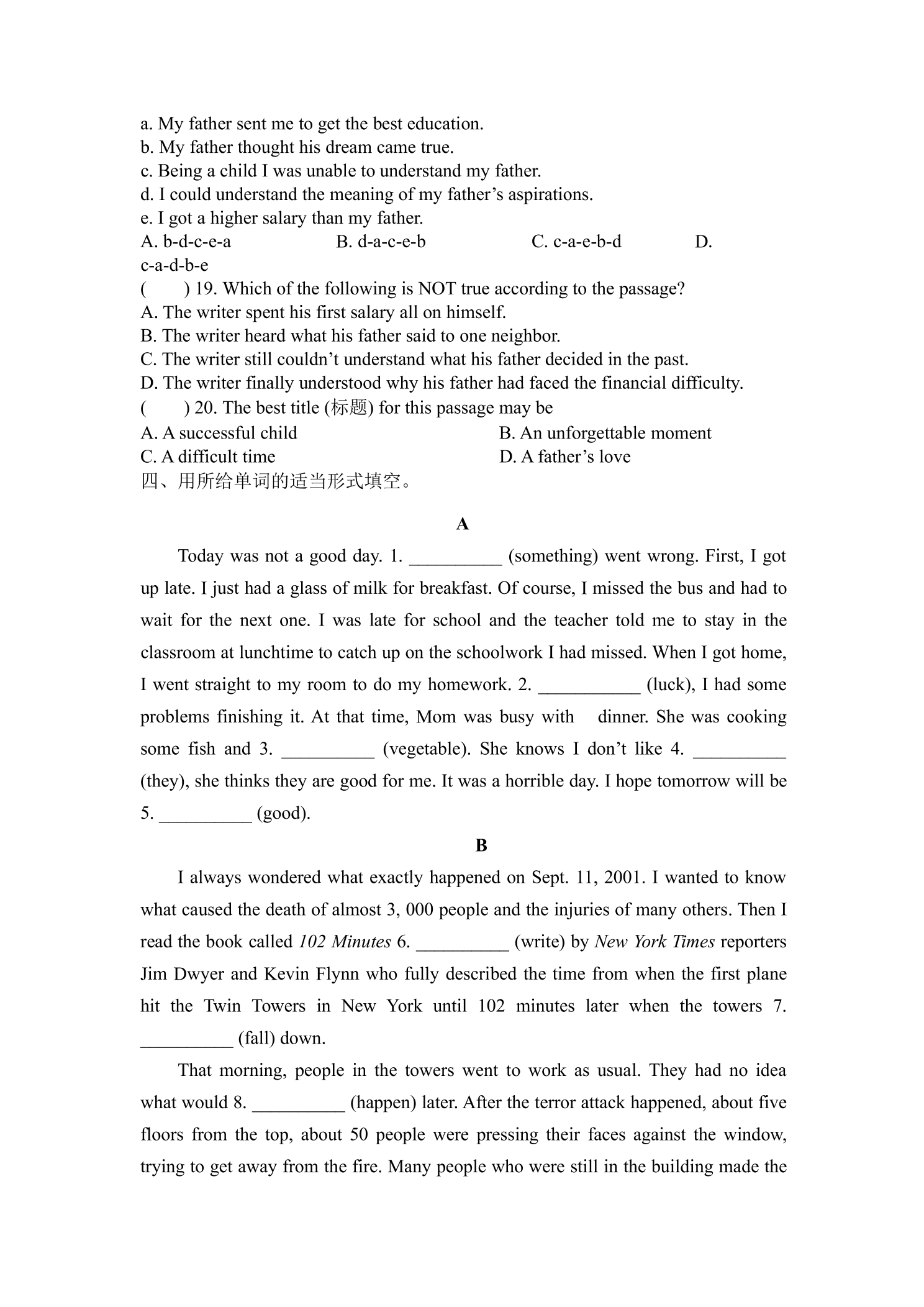 a. My father sent me to get the best education.
b. My father thought his dream came true.
c. Being a child I was unable to understand my father.
d. I could understand the meaning of my father's aspirations.
e. I got a higher salary than my father.
A. b-d-c-e-a B. d-a-c-e-b C. c-a-e-b-d D. c-a-d-b-e
( ) 19. Which of the following is NOT true according to the passage?
A. The writer spent his first salary all on himself.
B. The writer heard what his father said to one neighbor.
C. The writer still couldn't understand what his father decided in the past.
D. The writer finally understood why his father had faced the financial difficulty.
( ) 20. The best title (标题) for this passage may be
A. A successful child B. An unforgettable moment
C. A difficult time D. A father's love
四、用所给单词的适当形式填空。

A

Today was not a good day. 1. ____ (something) went wrong. First, I got up late. I just had a glass of milk for breakfast. Of course, I missed the bus and had to wait for the next one. I was late for school and the teacher told me to stay in the classroom at lunchtime to catch up on the schoolwork I had missed. When I got home, I went straight to my room to do my homework. 2. ____ (luck), I had some problems finishing it. At that time, Mom was busy with dinner. She was cooking some fish and 3. ____ (vegetable). She knows I don't like 4. ____ (they), she thinks they are good for me. It was a horrible day. I hope tomorrow will be 5. ____ (good).

B

I always wondered what exactly happened on Sept. 11, 2001. I wanted to know what caused the death of almost 3, 000 people and the injuries of many others. Then I read the book called 102 Minutes 6. ____ (write) by New York Times reporters Jim Dwyer and Kevin Flynn who fully described the time from when the first plane hit the Twin Towers in New York until 102 minutes later when the towers 7. ____ (fall) down.

That morning, people in the towers went to work as usual. They had no idea what would 8. ____ (happen) later. After the terror attack happened, about five floors from the top, about 50 people were pressing their faces against the window, trying to get away from the fire. Many people who were still in the building made the